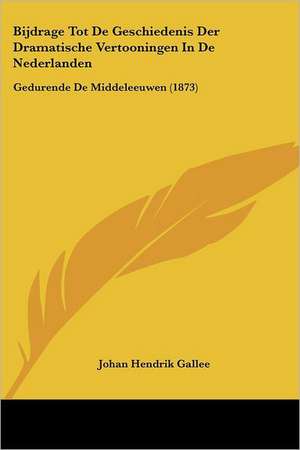 Bijdrage Tot De Geschiedenis Der Dramatische Vertooningen In De Nederlanden

Gedurende De Middeleeuwen (1873)

Johan Hendrik Gallee